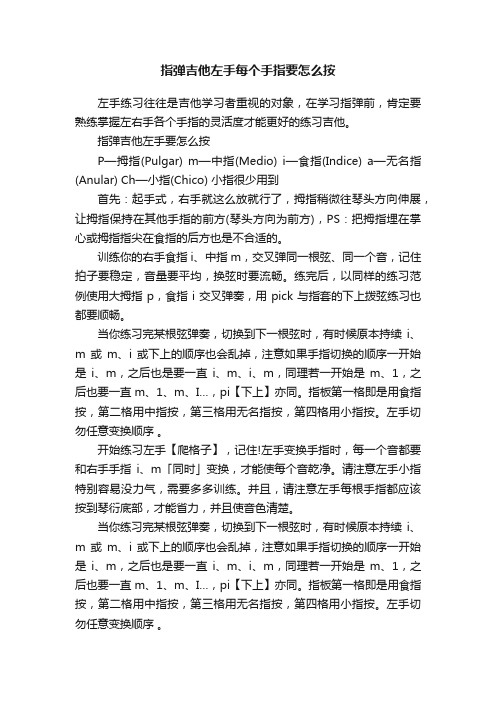 指弹吉他左手每个手指要怎么按

左手练习往往是吉他学习者重视的对象，在学习指弹前，肯定要熟练掌握左右手各个手指的灵活度才能更好的练习吉他。

指弹吉他左手要怎么按

P—拇指(Pulgar) m—中指(Medio) i—食指(Indice) a—无名指(Anular) Ch—小指(Chico) 小指很少用到

首先：起手式，右手就这么放就行了，拇指稍微往琴头方向伸展，让拇指保持在其他手指的前方(琴头方向为前方)，PS：把拇指埋在掌心或拇指指尖在食指的后方也是不合适的。

训练你的右手食指 i、中指 m，交叉弹同一根弦、同一个音，记住拍子要稳定，音量要平均，换弦时要流畅。练完后，以同样的练习范例使用大拇指 p，食指 i 交叉弹奏，用 pick 与指套的下上拨弦练习也都要顺畅。

当你练习完某根弦弹奏，切换到下一根弦时，有时候原本持续 i、m 或 m、i 或下上的顺序也会乱掉，注意如果手指切换的顺序一开始是 i、m，之后也是要一直 i、m、i、m，同理若一开始是 m、1，之后也要一直 m、1、m、I...，pi【下上】亦同。指板第一格即是用食指按，第二格用中指按，第三格用无名指按，第四格用小指按。左手切勿任意变换顺序 。

开始练习左手【爬格子】，记住!左手变换手指时，每一个音都要和右手手指 i、m「同时」变换，才能使每个音乾净。请注意左手小指特别容易没力气，需要多多训练。并且，请注意左手每根手指都应该按到琴衍底部，才能省力，并且使音色清楚。

当你练习完某根弦弹奏，切换到下一根弦时，有时候原本持续 i、m 或 m、i 或下上的顺序也会乱掉，注意如果手指切换的顺序一开始是 i、m，之后也是要一直 i、m、i、m，同理若一开始是 m、1，之后也要一直 m、1、m、I...，pi【下上】亦同。指板第一格即是用食指按，第二格用中指按，第三格用无名指按，第四格用小指按。左手切勿任意变换顺序 。